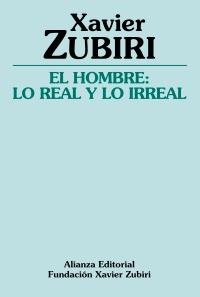 Xavier
ZUBIRI

EL HOMBRE:
LO REAL Y LO IRREAL

Alianza Editorial
Fundación Xavier Zubiri